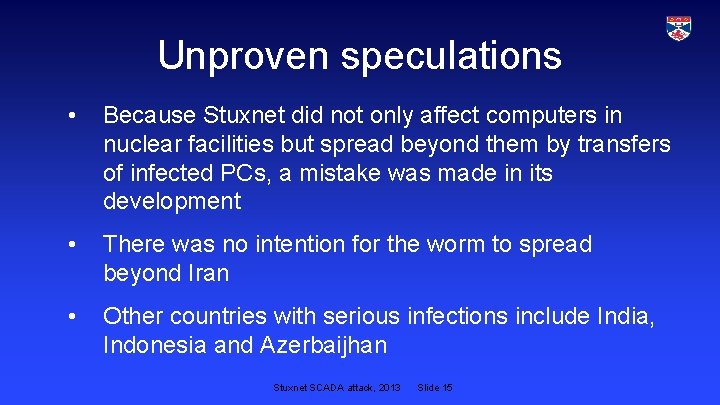 Unproven speculations

• Because Stuxnet did not only affect computers in nuclear facilities but spread beyond them by transfers of infected PCs, a mistake was made in its development

• There was no intention for the worm to spread beyond Iran

• Other countries with serious infections include India, Indonesia and Azerbaijhan

Stuxnet SCADA attack, 2013 Slide 15